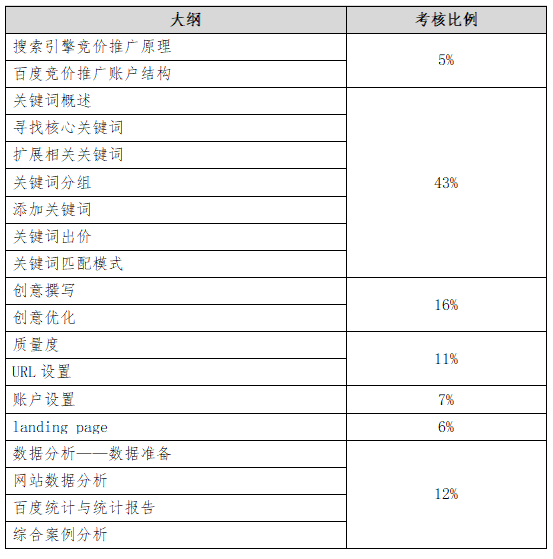 | 大纲 | 考核比例 |
|---|---|
| 搜索引擎竞价推广原理 | 5% |
| 百度竞价推广账户结构 | |
| 关键词概述 | 43% |
| 寻找核心关键词 | |
| 扩展相关关键词 | |
| 关键词分组 | |
| 添加关键词 | |
| 关键词出价 | |
| 关键词匹配模式 | |
| 创意撰写 | 16% |
| 创意优化 | |
| 质量度 | 11% |
| URL 设置 | |
| 账户设置 | 7% |
| landing page | 6% |
| 数据分析——数据准备 | 12% |
| 网站数据分析 | |
| 百度统计与统计报告 | |
| 综合案例分析 | |